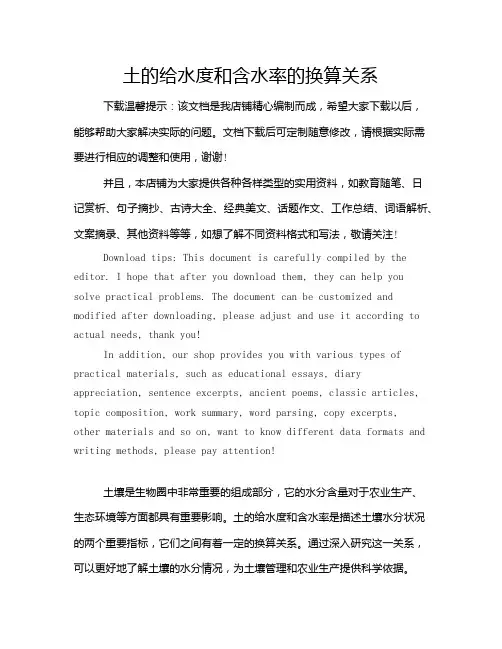 土的给水度和含水率的换算关系

下载温馨提示：该文档是我店铺精心编制而成，希望大家下载以后，能够帮助大家解决实际的问题。文档下载后可定制随意修改，请根据实际需要进行相应的调整和使用，谢谢！

并且，本店铺为大家提供各种各样类型的实用资料，如教育随笔、日记赏析、句子摘抄、古诗大全、经典美文、话题作文、工作总结、词语解析、文案摘录、其他资料等等，如想了解不同资料格式和写法，敬请关注！

Download tips: This document is carefully compiled by the editor. I hope that after you download them, they can help you solve practical problems. The document can be customized and modified after downloading, please adjust and use it according to actual needs, thank you!

In addition, our shop provides you with various types of practical materials, such as educational essays, diary appreciation, sentence excerpts, ancient poems, classic articles, topic composition, work summary, word parsing, copy excerpts, other materials and so on, want to know different data formats and writing methods, please pay attention!

土壤是生物圈中非常重要的组成部分，它的水分含量对于农业生产、生态环境等方面都具有重要影响。土的给水度和含水率是描述土壤水分状况的两个重要指标，它们之间有着一定的换算关系。通过深入研究这一关系，可以更好地了解土壤的水分情况，为土壤管理和农业生产提供科学依据。